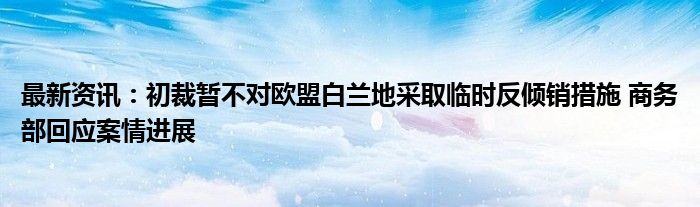 最新资讯：初裁暂不对欧盟白兰地采取临时反倾销措施 商务部回应案情进展